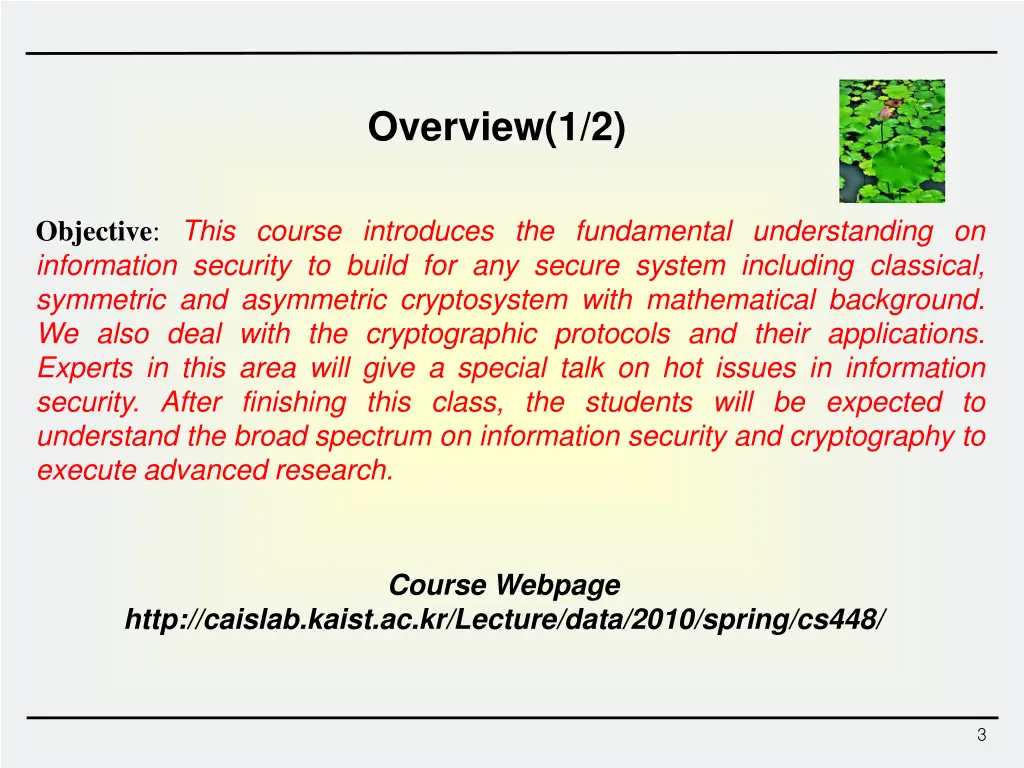 Overview(1/2)

Objective: This course introduces the fundamental understanding on information security to build for any secure system including classical, symmetric and asymmetric cryptosystem with mathematical background. We also deal with the cryptographic protocols and their applications. Experts in this area will give a special talk on hot issues in information security. After finishing this class, the students will be expected to understand the broad spectrum on information security and cryptography to execute advanced research.

Course Webpage
http://caislab.kaist.ac.kr/Lecture/data/2010/spring/cs448/

3